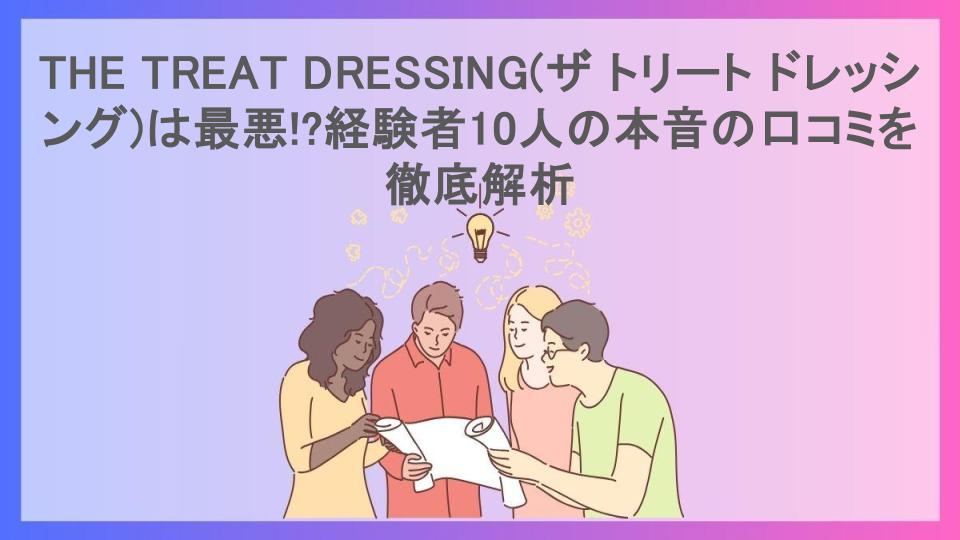 THE TREAT DRESSING(ザ トリート ドレッシング)は最悪!?経験者10人の本音の口コミを徹底解析